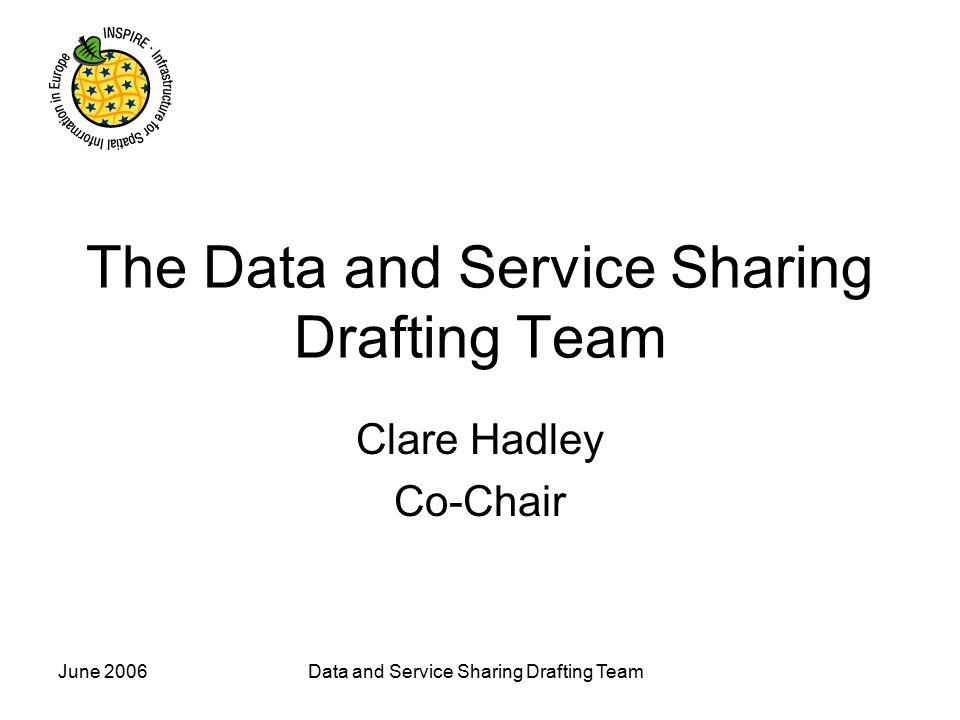 INSPIRE · Infrastructure for Spatial Information in Europe

The Data and Service Sharing Drafting Team

Clare Hadley

Co-Chair

June 2006

Data and Service Sharing Drafting Team